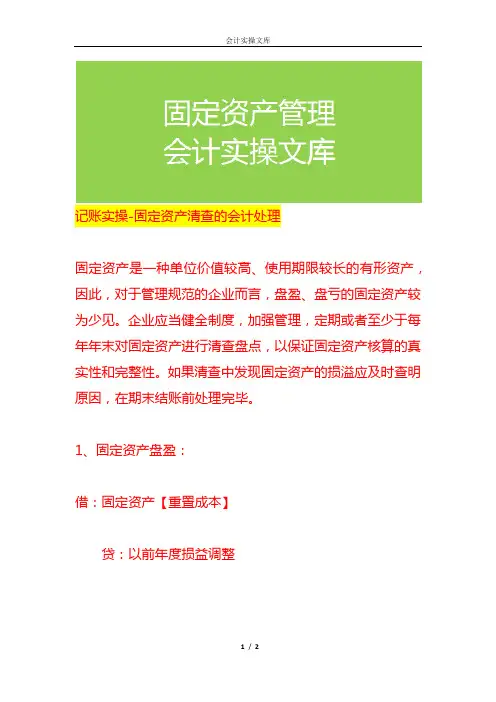 会计实操文库

固定资产管理
会计实操文库

记账实操-固定资产清查的会计处理

固定资产是一种单位价值较高、使用期限较长的有形资产，因此，对于管理规范的企业而言，盘盈、盘亏的固定资产较为少见。企业应当健全制度，加强管理，定期或者至少于每年年末对固定资产进行清查盘点，以保证固定资产核算的真实性和完整性。如果清查中发现固定资产的损溢应及时查明原因，在期末结账前处理完毕。

1、固定资产盘盈：

借：固定资产【重置成本】

贷：以前年度损益调整

1 / 2